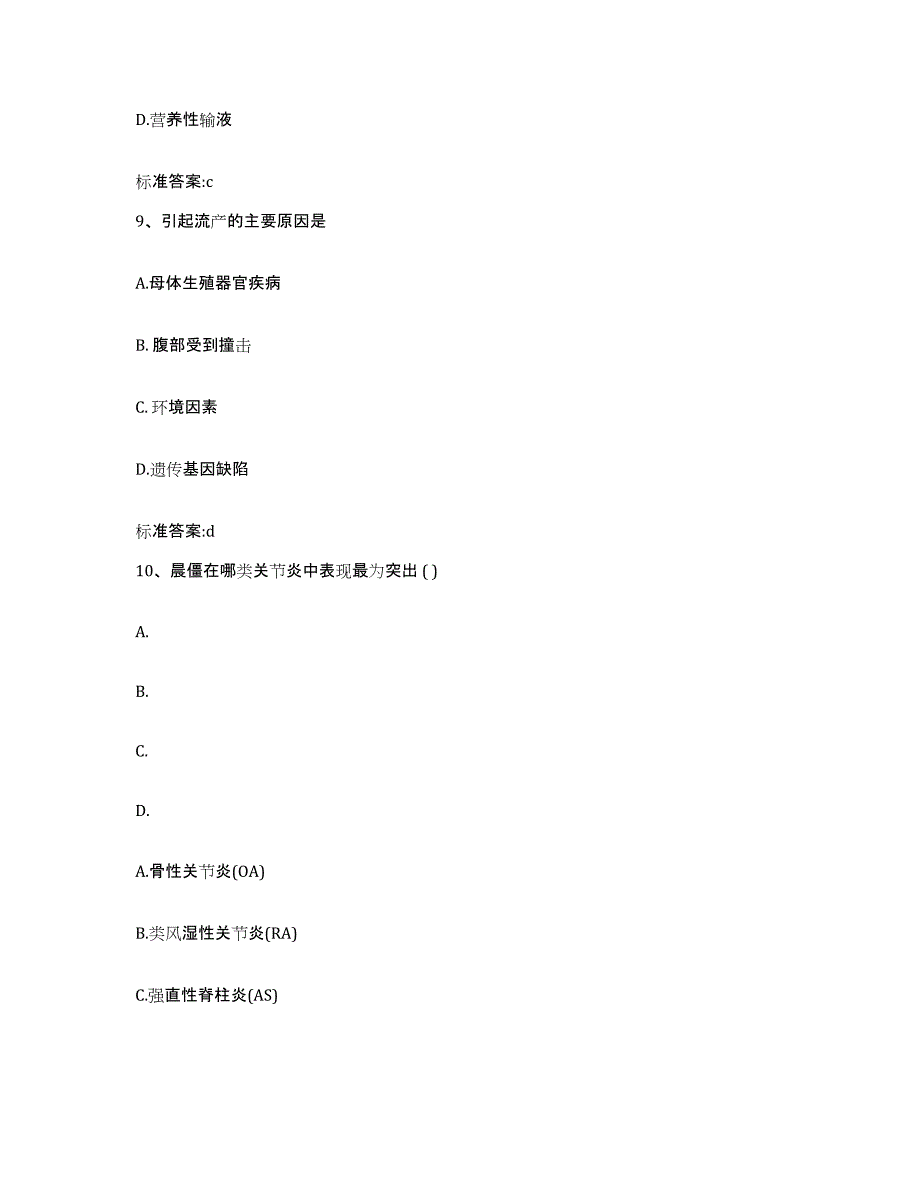 D.营养性输液

标准答案:c

9、引起流产的主要原因是

A.母体生殖器官疾病

B. 腹部受到撞击

C. 环境因素

D.遗传基因缺陷

标准答案:d

10、晨僵在哪类关节炎中表现最为突出 ( )

A.

B.

C.

D.

A.骨性关节炎(OA)

B.类风湿性关节炎(RA)

C.强直性脊柱炎(AS)